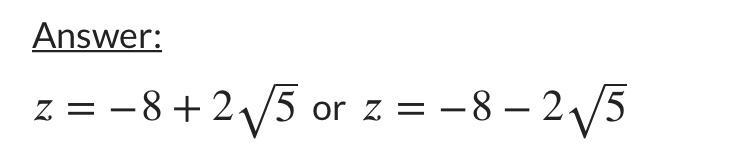 Answer:

$z = -8 + 2\sqrt{5}$ or $z = -8 - 2\sqrt{5}$